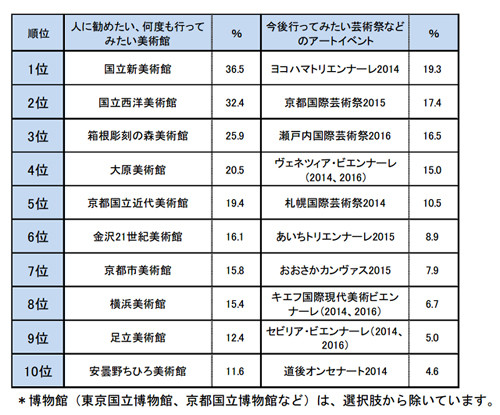 | 順位 | 人に勧めたい、何度も行ってみたい美術館 | % | 今後行ってみたい芸術祭などのアートイベント | % |
|---|---|---|---|---|
| 1位 | 国立新美術館 | 36.5 | ヨコハマトリエンナーレ2014 | 19.3 |
| 2位 | 国立西洋美術館 | 32.4 | 京都国際芸術祭2015 | 17.4 |
| 3位 | 箱根彫刻の森美術館 | 25.9 | 瀬戸内国際芸術祭2016 | 16.5 |
| 4位 | 大原美術館 | 20.5 | ヴェネツィア・ビエンナーレ(2014、2016) | 15.0 |
| 5位 | 京都国立近代美術館 | 19.4 | 札幌国際芸術祭2014 | 10.5 |
| 6位 | 金沢21世紀美術館 | 16.1 | あいちトリエンナーレ2015 | 8.9 |
| 7位 | 京都市美術館 | 15.8 | おおさかカンヴァス2015 | 7.9 |
| 8位 | 横浜美術館 | 15.4 | キエフ国際現代美術ビエンナーレ(2014、2016) | 6.7 |
| 9位 | 足立美術館 | 12.4 | セビリア・ビエンナーレ(2014、2016) | 5.0 |
| 10位 | 安曇野ちひろ美術館 | 11.6 | 道後オンセナート2014 | 4.6 |

＊博物館（東京国立博物館、京都国立博物館など）は、選択肢から除いています。